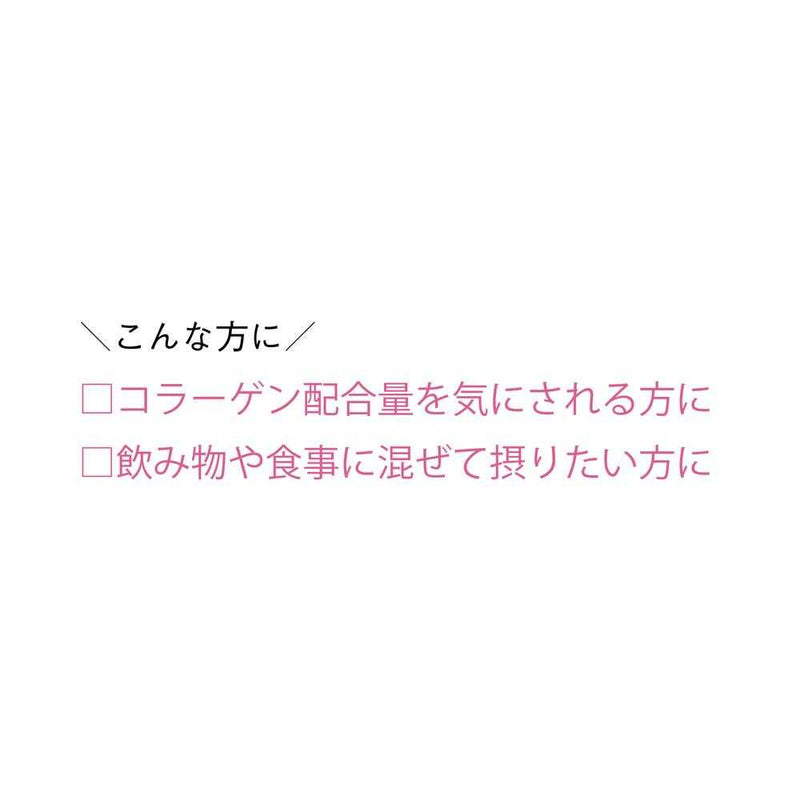 ＼こんな方に／

□コラーゲン配合量を気にされる方に

□飲み物や食事に混ぜて摂りたい方に